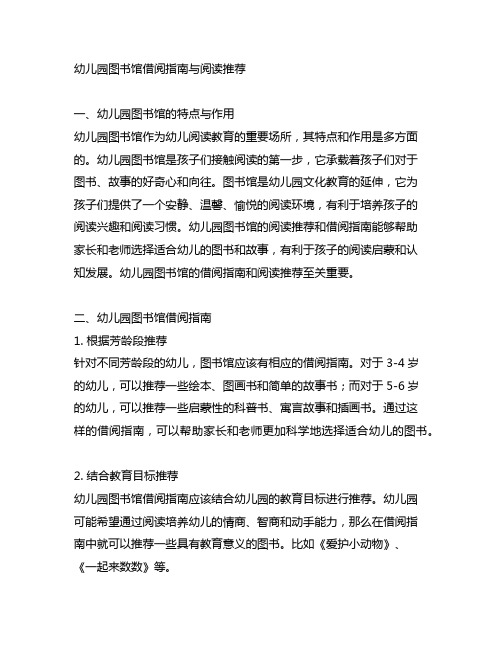 幼儿园图书馆借阅指南与阅读推荐

一、幼儿园图书馆的特点与作用

幼儿园图书馆作为幼儿阅读教育的重要场所，其特点和作用是多方面的。幼儿园图书馆是孩子们接触阅读的第一步，它承载着孩子们对于图书、故事的好奇心和向往。图书馆是幼儿园文化教育的延伸，它为孩子们提供了一个安静、温馨、愉悦的阅读环境，有利于培养孩子的阅读兴趣和阅读习惯。幼儿园图书馆的阅读推荐和借阅指南能够帮助家长和老师选择适合幼儿的图书和故事，有利于孩子的阅读启蒙和认知发展。幼儿园图书馆的借阅指南和阅读推荐至关重要。

二、幼儿园图书馆借阅指南

1. 根据芳龄段推荐

针对不同芳龄段的幼儿，图书馆应该有相应的借阅指南。对于 3-4 岁的幼儿，可以推荐一些绘本、图画书和简单的故事书；而对于 5-6 岁的幼儿，可以推荐一些启蒙性的科普书、寓言故事和插画书。通过这样的借阅指南，可以帮助家长和老师更加科学地选择适合幼儿的图书。

2. 结合教育目标推荐

幼儿园图书馆借阅指南应该结合幼儿园的教育目标进行推荐。幼儿园可能希望通过阅读培养幼儿的情商、智商和动手能力，那么在借阅指南中就可以推荐一些具有教育意义的图书。比如《爱护小动物》、《一起来数数》等。